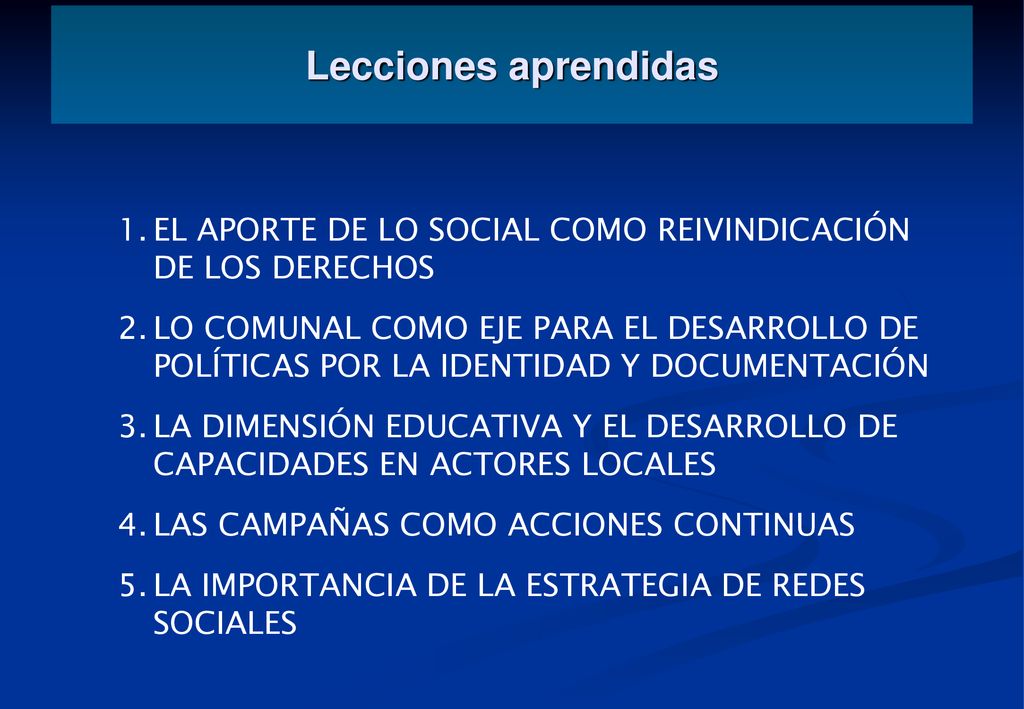 Lecciones aprendidas

1. EL APORTE DE LO SOCIAL COMO REIVINDICACIÓN DE LOS DERECHOS

2. LO COMUNAL COMO EJE PARA EL DESARROLLO DE POLÍTICAS POR LA IDENTIDAD Y DOCUMENTACIÓN

3. LA DIMENSIÓN EDUCATIVA Y EL DESARROLLO DE CAPACIDADES EN ACTORES LOCALES

4. LAS CAMPAÑAS COMO ACCIONES CONTINUAS

5. LA IMPORTANCIA DE LA ESTRATEGIA DE REDES SOCIALES